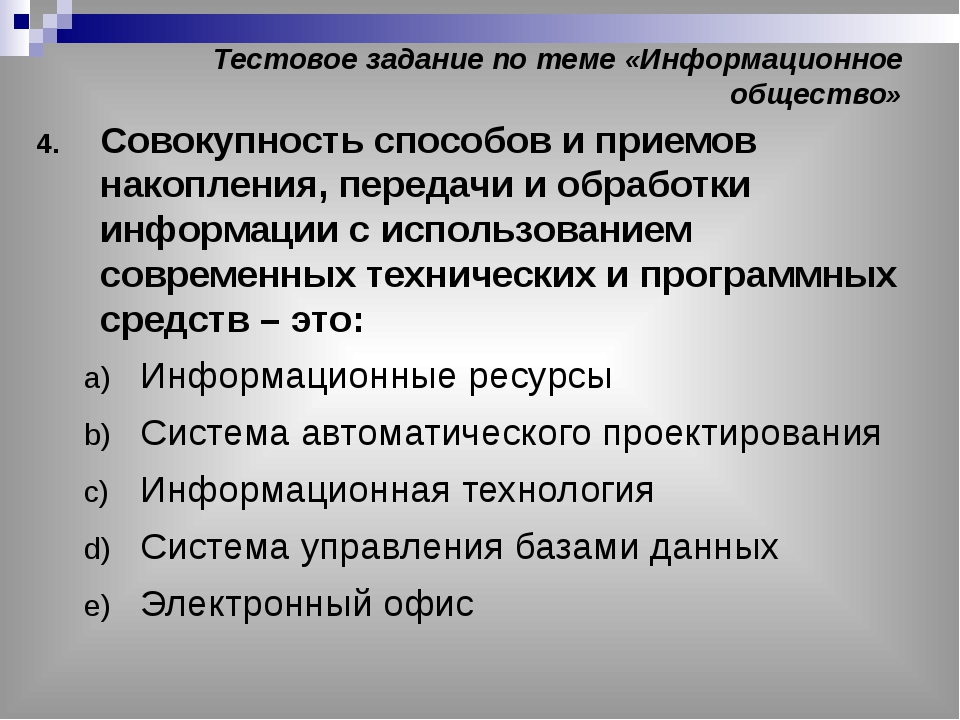 Тестовое задание по теме «Информационное общество»

4. Совокупность способов и приемов накопления, передачи и обработки информации с использованием современных технических и программных средств – это:

a) Информационные ресурсы

b) Система автоматического проектирования

c) Информационная технология

d) Система управления базами данных

e) Электронный офис